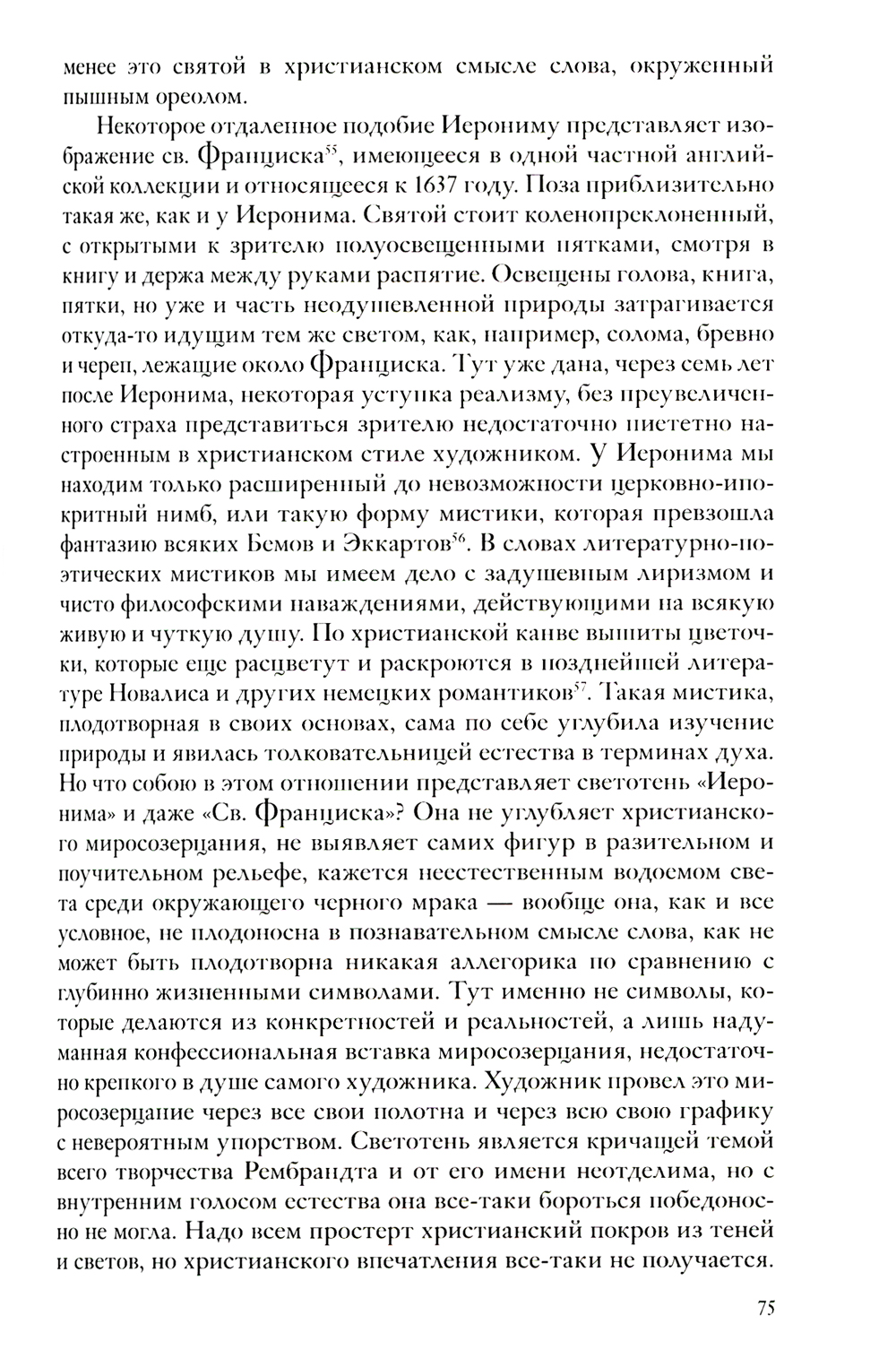 менее это святой в христианском смысле слова, окруженный пышным ореолом.

Некоторое отдаленное подобие Иерониму представляет изображение св. Франциска$^{55}$, имеющееся в одной частной английской коллекции и относящееся к 1637 году. Поза приблизительно такая же, как и у Иеронима. Святой стоит коленопреклоненный, с открытыми к зрителю полуосвещенными пятками, смотря в книгу и держа между руками распятие. Освещены голова, книга, пятки, но уже и часть неодушевленной природы затрагивается откуда-то идущим тем же светом, как, например, солома, бревно и череп, лежащие около Франциска. Тут уже дана, через семь лет после Иеронима, некоторая уступка реализму, без преувеличенного страха представиться зрителю недостаточно пиететно настроенным в христианском стиле художником. У Иеронима мы находим только расширенный до невозможности церковно-ипокритный нимб, или такую форму мистики, которая превзошла фантазию всяких Бемов и Эккартов$^{56}$. В словах литературно-поэтических мистиков мы имеем дело с задушевным лиризмом и чисто философскими наваждениями, действующими на всякую живую и чуткую душу. По христианской канве вышиты цветочки, которые еще расцветут и раскроются в позднейшей литературе Новалиса и других немецких романтиков$^{57}$. Такая мистика, плодотворная в своих основах, сама по себе углубила изучение природы и явилась толковательницей естества в терминах духа. Но что собою в этом отношении представляет светотень «Иеронима» и даже «Св. Франциска»? Она не углубляет христианского миросозерцания, не выявляет самих фигур в разительном и поучительном рельефе, кажется неестественным водоемом света среди окружающего черного мрака — вообще она, как и все условное, не плодоносна в познавательном смысле слова, как не может быть плодотворна никакая аллегорика по сравнению с глубинно жизненными символами. Тут именно не символы, которые делаются из конкретностей и реальностей, а лишь надуманная конфессиональная вставка миросозерцания, недостаточно крепкого в душе самого художника. Художник провел это миросозерцание через все свои полотна и через всю свою графику с невероятным упорством. Светотень является кричащей темой всего творчества Рембрандта и от его имени неотделима, но с внутренним голосом естества она все-таки бороться победоносно не могла. Надо всем простерт христианский покров из теней и светов, но христианского впечатления все-таки не получается.

75